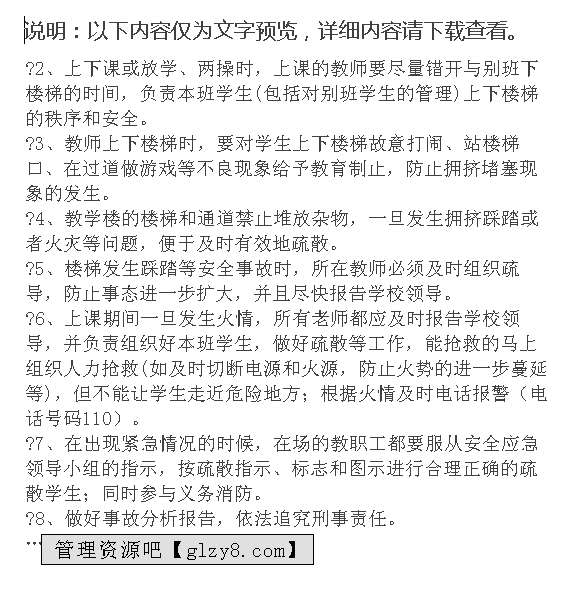 说明：以下内容仅为文字预览，详细内容请下载查看。

?2、上下课或放学、两操时，上课的教师要尽量错开与别班下楼梯的时间，负责本班学生(包括对别班学生的管理)上下楼梯的秩序和安全。

?3、教师上下楼梯时，要对学生上下楼梯故意打闹、站楼梯口、在过道做游戏等不良现象给予教育制止，防止拥挤堵塞现象的发生。

?4、教学楼的楼梯和通道禁止堆放杂物，一旦发生拥挤踩踏或者火灾等问题，便于及时有效地疏散。

?5、楼梯发生踩踏等安全事故时，所在教师必须及时组织疏导，防止事态进一步扩大，并且尽快报告学校领导。

?6、上课期间一旦发生火情，所有老师都应及时报告学校领导，并负责组织好本班学生，做好疏散等工作，能抢救的马上组织人力抢救(如及时切断电源和火源，防止火势的进一步蔓延等)，但不能让学生走近危险地方；根据火情及时电话报警（电话号码110）。

?7、在出现紧急情况的时候，在场的教职工都要服从安全应急领导小组的指示，按疏散指示、标志和图示进行合理正确的疏散学生；同时参与义务消防。

?8、做好事故分析报告，依法追究刑事责任。

… 管理资源吧【glzy8.com】